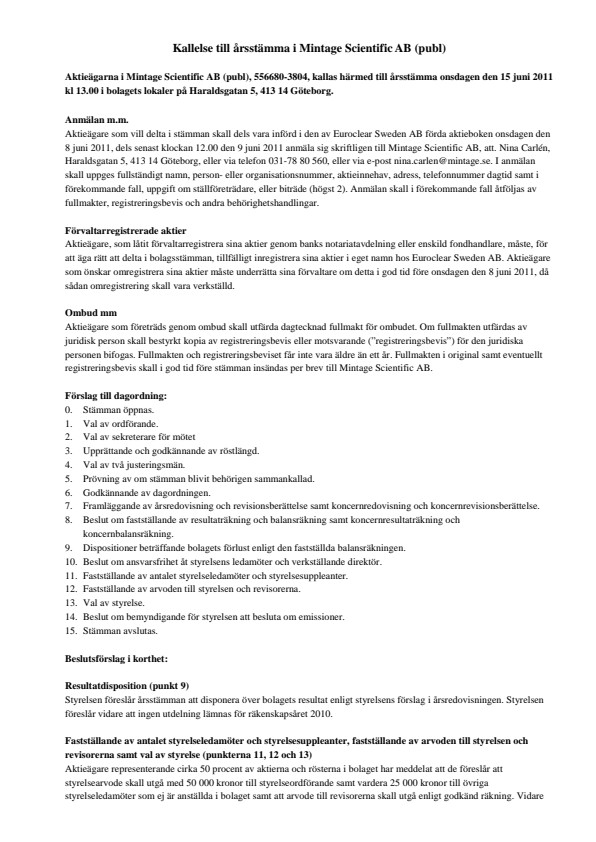 Kallelse till årsstämma i Mintage Scientific AB (publ)

Aktieägarna i Mintage Scientific AB (publ), 556680-3804, kallas härmed till årsstämma onsdagen den 15 juni 2011 kl 13.00 i bolagets lokaler på Haraldsgatan 5, 413 14 Göteborg.

Anmälan m.m.
Aktieägare som vill delta i stämman skall dels vara införd i den av Euroclear Sweden AB förda aktieboken onsdagen den 8 juni 2011, dels senast klockan 12.00 den 9 juni 2011 anmäla sig skriftligen till Mintage Scientific AB, att. Nina Carlén, Haraldsgatan 5, 413 14 Göteborg, eller via telefon 031-78 80 560, eller via e-post nina.carlen@mintage.se. I anmälan skall uppges fullständigt namn, person- eller organisationsnummer, aktieinnehav, adress, telefonnummer dagtid samt i förekommande fall, uppgift om ställföreträdare, eller biträde (högst 2). Anmälan skall i förekommande fall åtföljas av fullmakter, registreringsbevis och andra behörighetshandlingar.

Förvaltarregistrerade aktier
Aktieägare, som låtit förvaltarregistrera sina aktier genom banks notariatavdelning eller enskild fondhandlare, måste, för att äga rätt att delta i bolagsstämman, tillfälligt inregistrera sina aktier i eget namn hos Euroclear Sweden AB. Aktieägare som önskar omregistrera sina aktier måste underrätta sina förvaltare om detta i god tid före onsdagen den 8 juni 2011, då sådan omregistrering skall vara verkställd.

Ombud mm
Aktieägare som företräds genom ombud skall utfärda dagtecknad fullmakt för ombudet. Om fullmakten utfärdas av juridisk person skall bestyrkt kopia av registreringsbevis eller motsvarande ("registreringsbevis") för den juridiska personen bifogas. Fullmakten och registreringsbeviset får inte vara äldre än ett år. Fullmakten i original samt eventuellt registreringsbevis skall i god tid före stämman insändas per brev till Mintage Scientific AB.

Förslag till dagordning:
0. Stämman öppnas.
1. Val av ordförande.
2. Val av sekreterare för mötet
3. Upprättande och godkännande av röstlängd.
4. Val av två justeringsmän.
5. Prövning av om stämman blivit behörigen sammankallad.
6. Godkännande av dagordningen.
7. Framläggande av årsredovisning och revisionsberättelse samt koncernredovisning och koncernrevisionsberättelse.
8. Beslut om fastställande av resultaträkning och balansräkning samt koncernresultaträkning och koncernbalansräkning.
9. Dispositioner beträffande bolagets förlust enligt den fastställda balansräkningen.
10. Beslut om ansvarsfrihet åt styrelsens ledamöter och verkställande direktör.
11. Fastställande av antalet styrelseledamöter och styrelsesuppleanter.
12. Fastställande av arvoden till styrelsen och revisorerna.
13. Val av styrelse.
14. Beslut om bemyndigande för styrelsen att besluta om emissioner.
15. Stämman avslutas.

Beslutsförslag i korthet:

Resultatdisposition (punkt 9)
Styrelsen föreslår årsstämman att disponera över bolagets resultat enligt styrelsens förslag i årsredovisningen. Styrelsen föreslår vidare att ingen utdelning lämnas för räkenskapsåret 2010.

Fastställande av antalet styrelseledamöter och styrelsesuppleanter, fastställande av arvoden till styrelsen och revisorerna samt val av styrelse (punkterna 11, 12 och 13)
Aktieägare representerande cirka 50 procent av aktierna och rösterna i bolaget har meddelat att de föreslår att styrelsearvode skall utgå med 50 000 kronor till styrelseordförande samt vardera 25 000 kronor till övriga styrelseledamöter som ej är anställda i bolaget samt att arvode till revisorerna skall utgå enligt godkänd räkning. Vidare